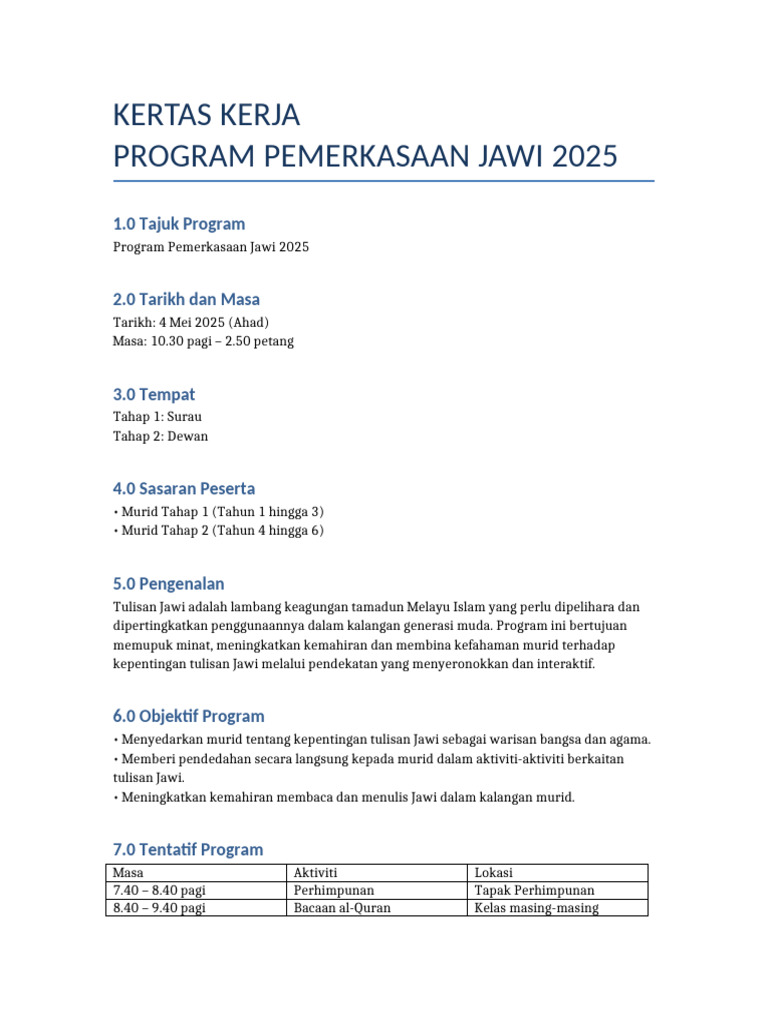 KERTAS KERJA
PROGRAM PEMERKASAAN JAWI 2025

1.0 Tajuk Program
Program Pemerkasaan Jawi 2025

2.0 Tarikh dan Masa
Tarikh: 4 Mei 2025 (Ahad)
Masa: 10.30 pagi – 2.50 petang

3.0 Tempat
Tahap 1: Surau
Tahap 2: Dewan

4.0 Sasaran Peserta
• Murid Tahap 1 (Tahun 1 hingga 3)
• Murid Tahap 2 (Tahun 4 hingga 6)

5.0 Pengenalan
Tulisan Jawi adalah lambang keagungan tamadun Melayu Islam yang perlu dipelihara dan dipertingkatkan penggunaannya dalam kalangan generasi muda. Program ini bertujuan memupuk minat, meningkatkan kemahiran dan membina kefahaman murid terhadap kepentingan tulisan Jawi melalui pendekatan yang menyeronokkan dan interaktif.

6.0 Objektif Program
• Menyedarkan murid tentang kepentingan tulisan Jawi sebagai warisan bangsa dan agama.
• Memberi pendedahan secara langsung kepada murid dalam aktiviti-aktiviti berkaitan tulisan Jawi.
• Meningkatkan kemahiran membaca dan menulis Jawi dalam kalangan murid.

7.0 Tentatif Program

| Masa | Aktiviti | Lokasi |
|---|---|---|
| 7.40 – 8.40 pagi | Perhimpunan | Tapak Perhimpunan |
| 8.40 – 9.40 pagi | Bacaan al-Quran | Kelas masing-masing |